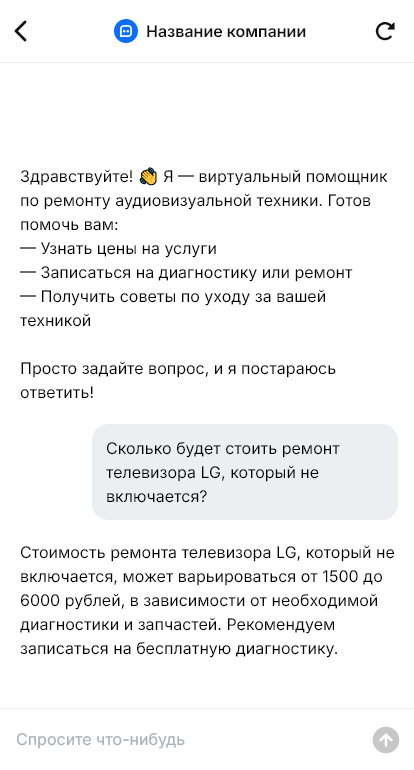 Название компании

Здравствуйте! 👋 Я — виртуальный помощник по ремонту аудиовизуальной техники. Готов помочь вам:
— Узнать цены на услуги
— Записаться на диагностику или ремонт
— Получить советы по уходу за вашей техникой

Просто задайте вопрос, и я постараюсь ответить!

Сколько будет стоить ремонт телевизора LG, который не включается?

Стоимость ремонта телевизора LG, который не включается, может варьироваться от 1500 до 6000 рублей, в зависимости от необходимой диагностики и запчастей. Рекомендуем записаться на бесплатную диагностику.

Спросите что-нибудь